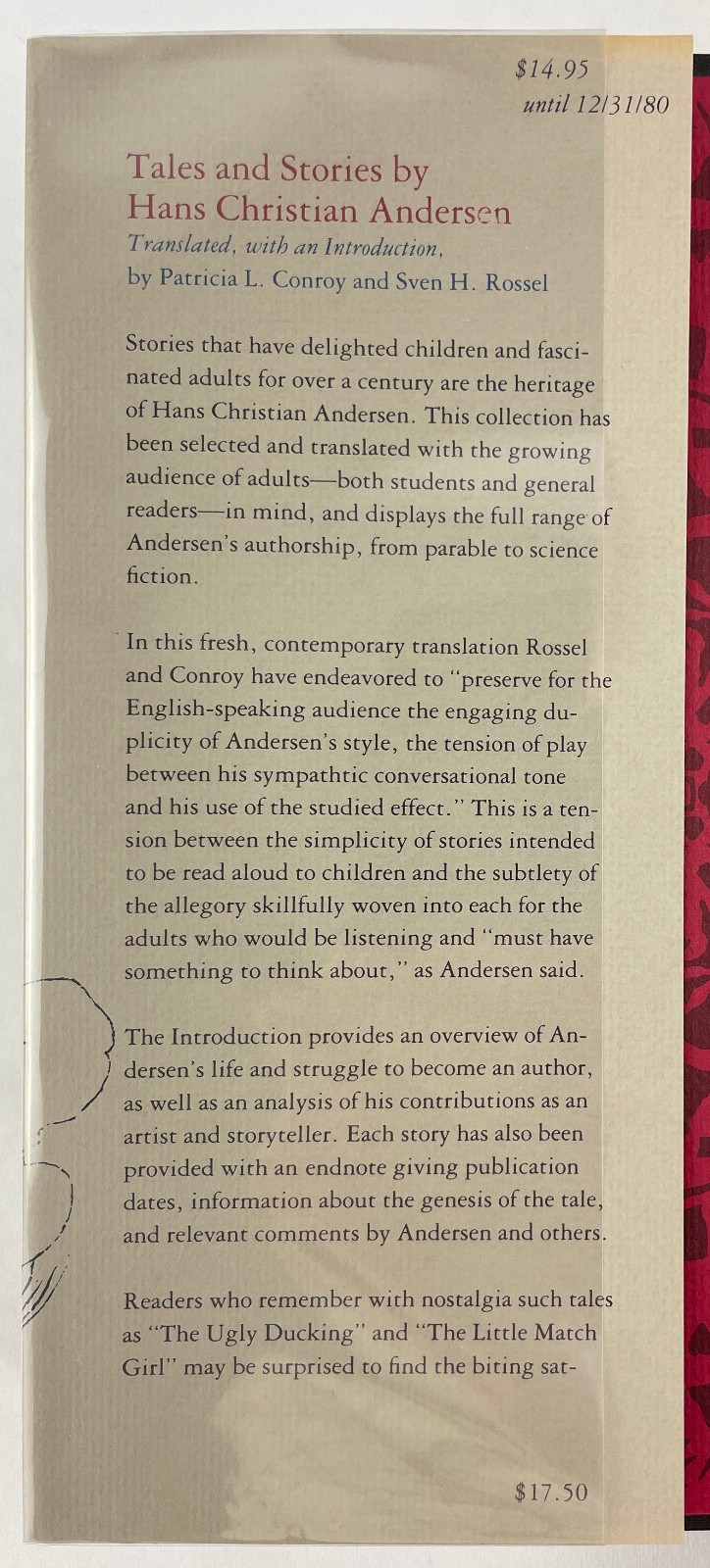 $14.95
until 12/31/80

Tales and Stories by
Hans Christian Andersen
Translated, with an Introduction,
by Patricia L. Conroy and Sven H. Rossel

Stories that have delighted children and fascinated adults for over a century are the heritage of Hans Christian Andersen. This collection has been selected and translated with the growing audience of adults—both students and general readers—in mind, and displays the full range of Andersen's authorship, from parable to science fiction.

In this fresh, contemporary translation Rossel and Conroy have endeavored to "preserve for the English-speaking audience the engaging duplicity of Andersen's style, the tension of play between his sympathtic conversational tone and his use of the studied effect." This is a tension between the simplicity of stories intended to be read aloud to children and the subtlety of the allegory skillfully woven into each for the adults who would be listening and "must have something to think about," as Andersen said.

The Introduction provides an overview of Andersen's life and struggle to become an author, as well as an analysis of his contributions as an artist and storyteller. Each story has also been provided with an endnote giving publication dates, information about the genesis of the tale, and relevant comments by Andersen and others.

Readers who remember with nostalgia such tales as "The Ugly Ducking" and "The Little Match Girl" may be surprised to find the biting sat-

$17.50